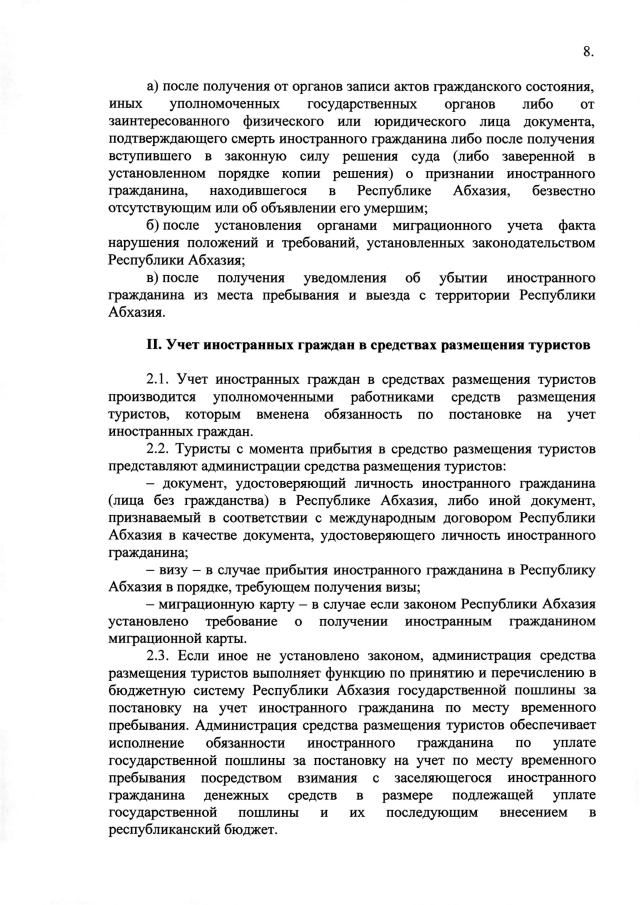 8.

а) после получения от органов записи актов гражданского состояния, иных уполномоченных государственных органов либо от заинтересованного физического или юридического лица документа, подтверждающего смерть иностранного гражданина либо после получения вступившего в законную силу решения суда (либо заверенной в установленном порядке копии решения) о признании иностранного гражданина, находившегося в Республике Абхазия, безвестно отсутствующим или об объявлении его умершим;

б) после установления органами миграционного учета факта нарушения положений и требований, установленных законодательством Республики Абхазия;

в) после получения уведомления об убытии иностранного гражданина из места пребывания и выезда с территории Республики Абхазия.

II. Учет иностранных граждан в средствах размещения туристов

2.1. Учет иностранных граждан в средствах размещения туристов производится уполномоченными работниками средств размещения туристов, которым вменена обязанность по постановке на учет иностранных граждан.

2.2. Туристы с момента прибытия в средство размещения туристов представляют администрации средства размещения туристов:

– документ, удостоверяющий личность иностранного гражданина (лица без гражданства) в Республике Абхазия, либо иной документ, признаваемый в соответствии с международным договором Республики Абхазия в качестве документа, удостоверяющего личность иностранного гражданина;

– визу – в случае прибытия иностранного гражданина в Республику Абхазия в порядке, требующем получения визы;

– миграционную карту – в случае если законом Республики Абхазия установлено требование о получении иностранным гражданином миграционной карты.

2.3. Если иное не установлено законом, администрация средства размещения туристов выполняет функцию по принятию и перечислению в бюджетную систему Республики Абхазия государственной пошлины за постановку на учет иностранного гражданина по месту временного пребывания. Администрация средства размещения туристов обеспечивает исполнение обязанности иностранного гражданина по уплате государственной пошлины за постановку на учет по месту временного пребывания посредством взимания с заселяющегося иностранного гражданина денежных средств в размере подлежащей уплате государственной пошлины и их последующим внесением в республиканский бюджет.